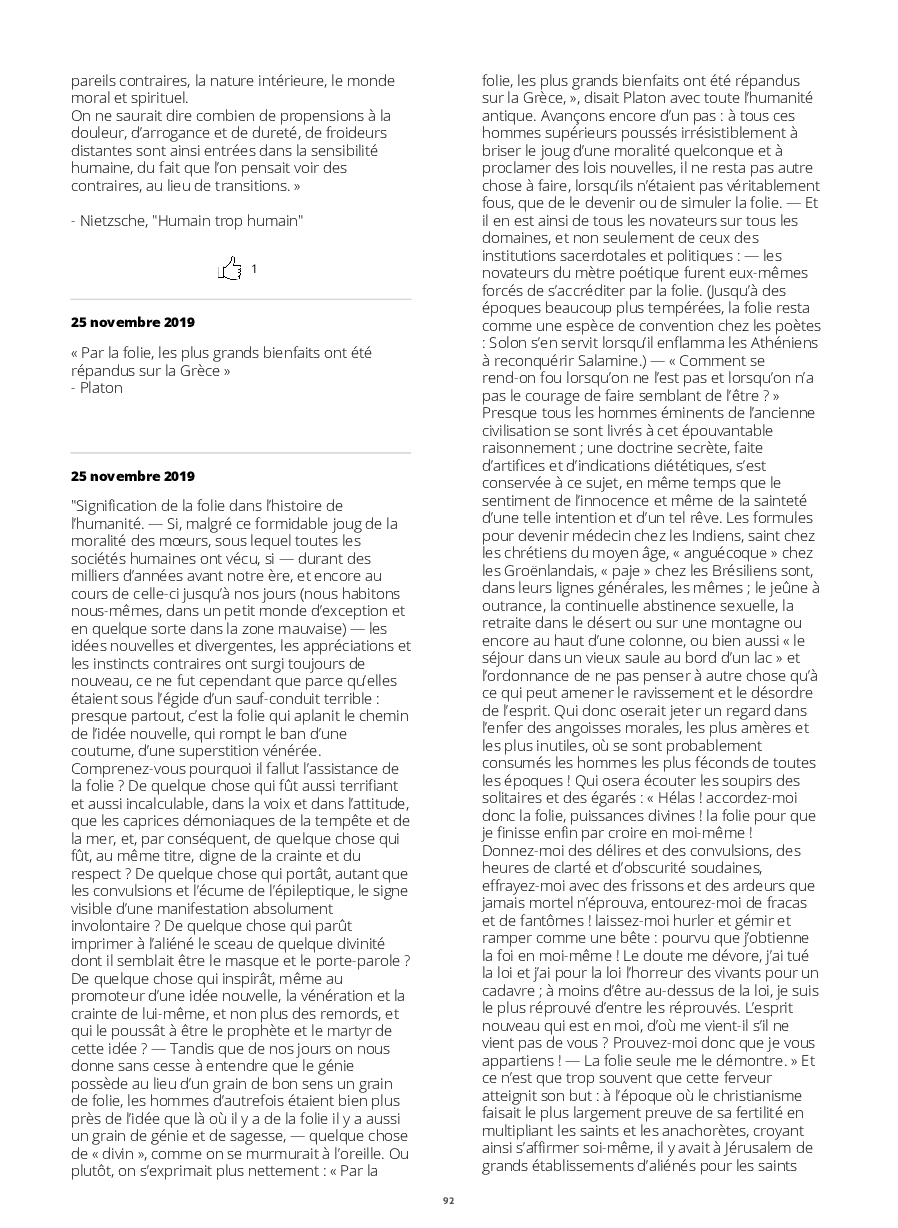 pareils contraires, la nature intérieure, le monde moral et spirituel.
On ne saurait dire combien de propensions à la douleur, d'arrogance et de dureté, de froideurs distantes sont ainsi entrées dans la sensibilité humaine, du fait que l'on pensait voir des contraires, au lieu de transitions. »

- Nietzsche, "Humain trop humain"

1

25 novembre 2019

« Par la folie, les plus grands bienfaits ont été répandus sur la Grèce »
- Platon

25 novembre 2019

"Signification de la folie dans l'histoire de l'humanité. — Si, malgré ce formidable joug de la moralité des mœurs, sous lequel toutes les sociétés humaines ont vécu, si — durant des milliers d'années avant notre ère, et encore au cours de celle-ci jusqu'à nos jours (nous habitons nous-mêmes, dans un petit monde d'exception et en quelque sorte dans la zone mauvaise) — les idées nouvelles et divergentes, les appréciations et les instincts contraires ont surgi toujours de nouveau, ce ne fut cependant que parce qu'elles étaient sous l'égide d'un sauf-conduit terrible : presque partout, c'est la folie qui aplanit le chemin de l'idée nouvelle, qui rompt le ban d'une coutume, d'une superstition vénérée. Comprenez-vous pourquoi il fallut l'assistance de la folie ? De quelque chose qui fût aussi terrifiant et aussi incalculable, dans la voix et dans l'attitude, que les caprices démoniaques de la tempête et de la mer, et, par conséquent, de quelque chose qui fût, au même titre, digne de la crainte et du respect ? De quelque chose qui portât, autant que les convulsions et l'écume de l'épileptique, le signe visible d'une manifestation absolument involontaire ? De quelque chose qui parût imprimer à l'aliéné le sceau de quelque divinité dont il semblait être le masque et le porte-parole ? De quelque chose qui inspirât, même au promoteur d'une idée nouvelle, la vénération et la crainte de lui-même, et non plus des remords, et qui le poussât à être le prophète et le martyr de cette idée ? — Tandis que de nos jours on nous donne sans cesse à entendre que le génie possède au lieu d'un grain de bon sens un grain de folie, les hommes d'autrefois étaient bien plus près de l'idée que là où il y a de la folie il y a aussi un grain de génie et de sagesse, — quelque chose de « divin », comme on se murmurait à l'oreille. Ou plutôt, on s'exprimait plus nettement : « Par la folie, les plus grands bienfaits ont été répandus sur la Grèce, », disait Platon avec toute l'humanité antique. Avançons encore d'un pas : à tous ces hommes supérieurs poussés irrésistiblement à briser le joug d'une moralité quelconque et à proclamer des lois nouvelles, il ne resta pas autre chose à faire, lorsqu'ils n'étaient pas véritablement fous, que de le devenir ou de simuler la folie. — Et il en est ainsi de tous les novateurs sur tous les domaines, et non seulement de ceux des institutions sacerdotales et politiques : — les novateurs du mètre poétique furent eux-mêmes forcés de s'accréditer par la folie. (Jusqu'à des époques beaucoup plus tempérées, la folie resta comme une espèce de convention chez les poètes : Solon s'en servit lorsqu'il enflamma les Athéniens à reconquérir Salamine.) — « Comment se rend-on fou lorsqu'on ne l'est pas et lorsqu'on n'a pas le courage de faire semblant de l'être ? » Presque tous les hommes éminents de l'ancienne civilisation se sont livrés à cet épouvantable raisonnement ; une doctrine secrète, faite d'artifices et d'indications diététiques, s'est conservée à ce sujet, en même temps que le sentiment de l'innocence et même de la sainteté d'une telle intention et d'un tel rêve. Les formules pour devenir médecin chez les Indiens, saint chez les chrétiens du moyen âge, « anguécoque » chez les Groënlandais, « paje » chez les Brésiliens sont, dans leurs lignes générales, les mêmes ; le jeûne à outrance, la continuelle abstinence sexuelle, la retraite dans le désert ou sur une montagne ou encore au haut d'une colonne, ou bien aussi « le séjour dans un vieux saule au bord d'un lac » et l'ordonnance de ne pas penser à autre chose qu'à ce qui peut amener le ravissement et le désordre de l'esprit. Qui donc oserait jeter un regard dans l'enfer des angoisses morales, les plus amères et les plus inutiles, où se sont probablement consumés les hommes les plus féconds de toutes les époques ! Qui osera écouter les soupirs des solitaires et des égarés : « Hélas ! accordez-moi donc la folie, puissances divines ! la folie pour que je finisse enfin par croire en moi-même ! Donnez-moi des délires et des convulsions, des heures de clarté et d'obscurité soudaines, effrayez-moi avec des frissons et des ardeurs que jamais mortel n'éprouva, entourez-moi de fracas et de fantômes ! laissez-moi hurler et gémir et ramper comme une bête : pourvu que j'obtienne la foi en moi-même ! Le doute me dévore, j'ai tué la loi et j'ai pour la loi l'horreur des vivants pour un cadavre ; à moins d'être au-dessus de la loi, je suis le plus réprouvé d'entre les réprouvés. L'esprit nouveau qui est en moi, d'où me vient-il s'il ne vient pas de vous ? Prouvez-moi donc que je vous appartiens ! — La folie seule me le démontre. » Et ce n'est que trop souvent que cette ferveur atteignit son but : à l'époque où le christianisme faisait le plus largement preuve de sa fertilité en multipliant les saints et les anachorètes, croyant ainsi s'affirmer soi-même, il y avait à Jérusalem de grands établissements d'aliénés pour les saints

92